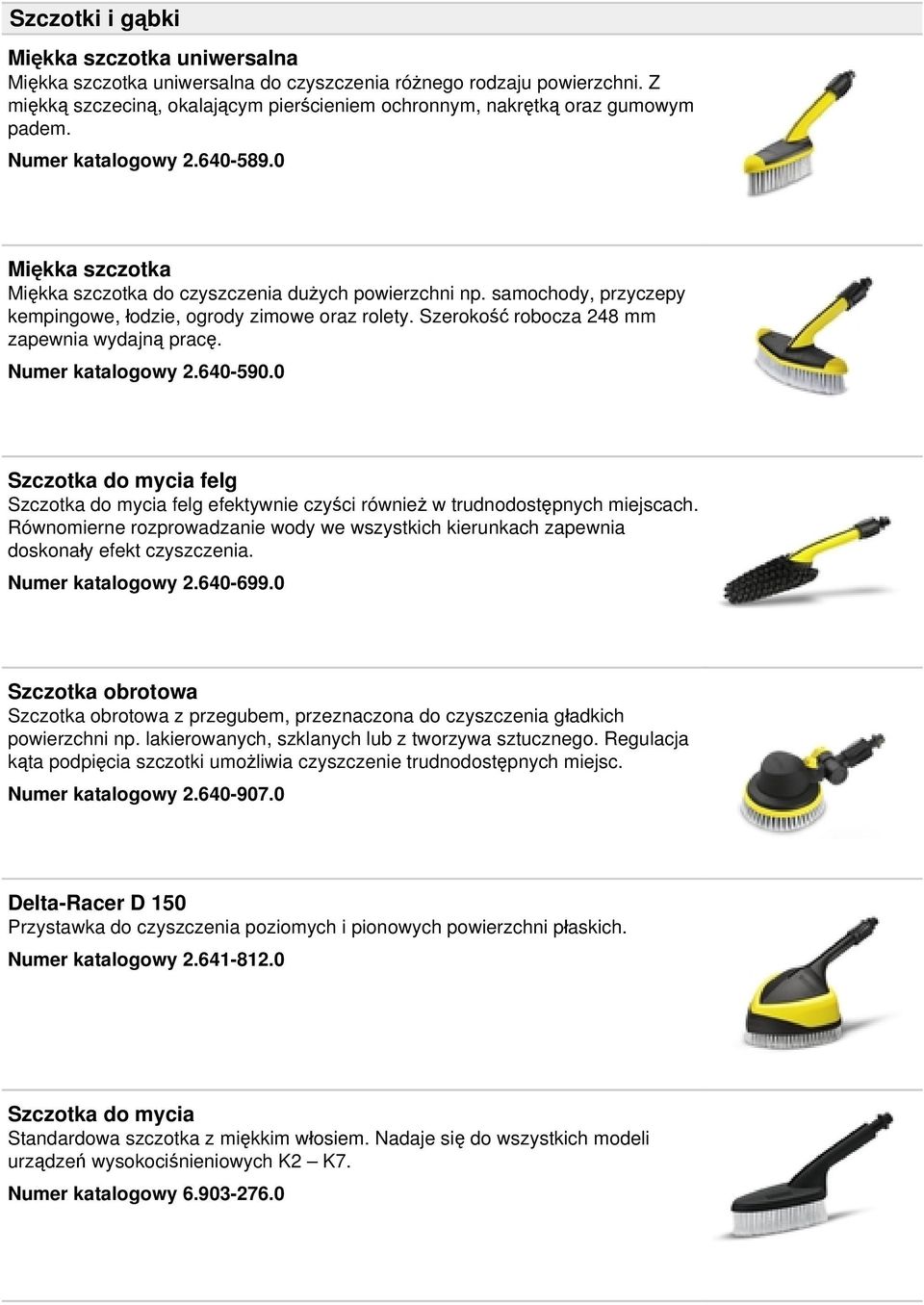 Szczotki i gąbki

Miękka szczotka uniwersalna
Miękka szczotka uniwersalna do czyszczenia różnego rodzaju powierzchni. Z miękką szczeciną, okalającym pierścieniem ochronnym, nakrętką oraz gumowym padem.
Numer katalogowy 2.640-589.0

Miękka szczotka
Miękka szczotka do czyszczenia dużych powierzchni np. samochody, przyczepy kempingowe, łodzie, ogrody zimowe oraz rolety. Szerokość robocza 248 mm zapewnia wydajną pracę.
Numer katalogowy 2.640-590.0

Szczotka do mycia felg
Szczotka do mycia felg efektywnie czyści również w trudnodostępnych miejscach. Równomierne rozprowadzanie wody we wszystkich kierunkach zapewnia doskonały efekt czyszczenia.
Numer katalogowy 2.640-699.0

Szczotka obrotowa
Szczotka obrotowa z przegubem, przeznaczona do czyszczenia gładkich powierzchni np. lakierowanych, szklanych lub z tworzywa sztucznego. Regulacja kąta podpięcia szczotki umożliwia czyszczenie trudnodostępnych miejsc.
Numer katalogowy 2.640-907.0

Delta-Racer D 150
Przystawka do czyszczenia poziomych i pionowych powierzchni płaskich.
Numer katalogowy 2.641-812.0

Szczotka do mycia
Standardowa szczotka z miękkim włosiem. Nadaje się do wszystkich modeli urządzeń wysokociśnieniowych K2 – K7.
Numer katalogowy 6.903-276.0